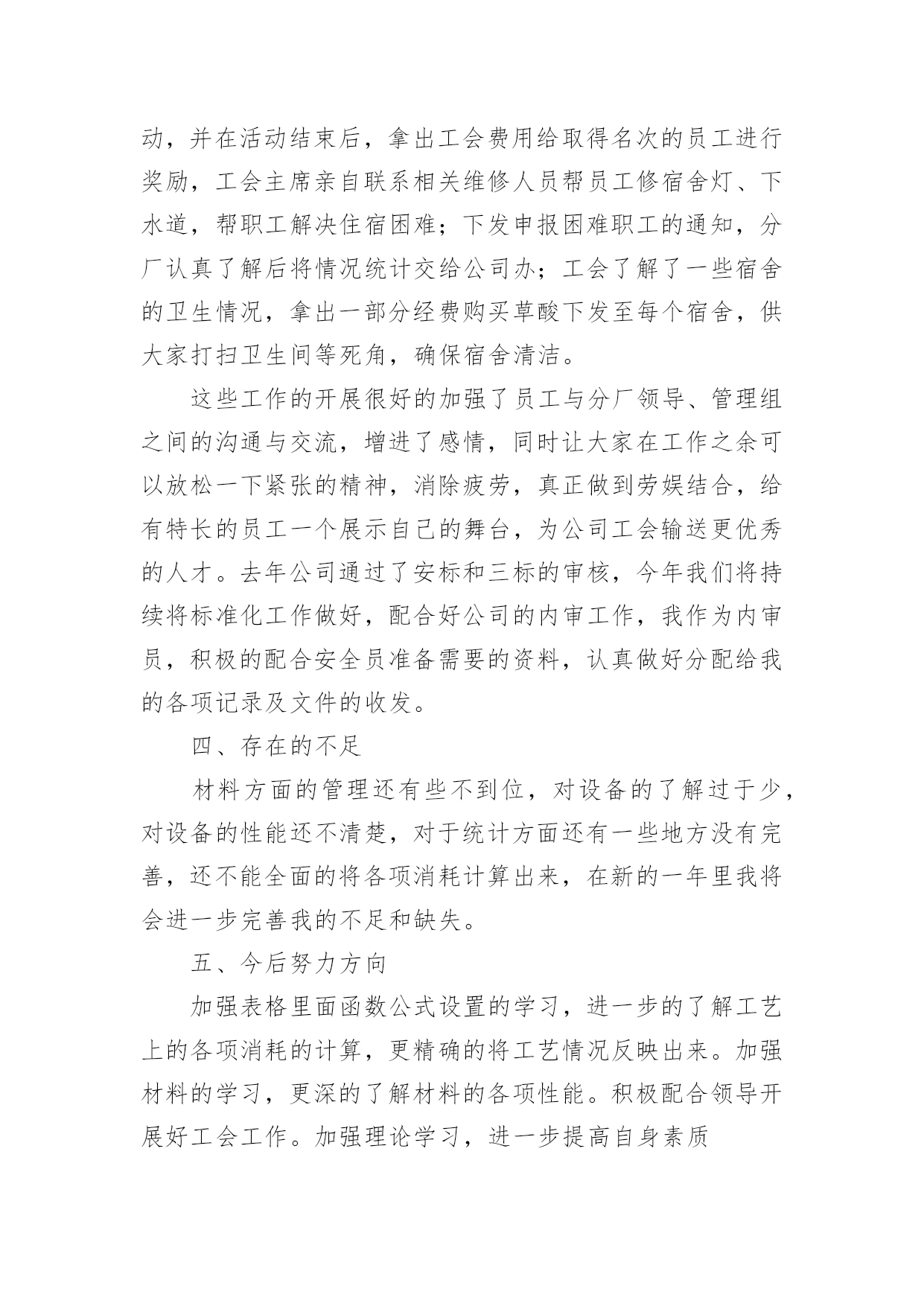 动，并在活动结束后，拿出工会费用给取得名次的员工进行奖励，工会主席亲自联系相关维修人员帮员工修宿舍灯、下水道，帮职工解决住宿困难；下发申报困难职工的通知，分厂认真了解后将情况统计交给公司办；工会了解了一些宿舍的卫生情况，拿出一部分经费购买草酸下发至每个宿舍，供大家打扫卫生间等死角，确保宿舍清洁。

这些工作的开展很好的加强了员工与分厂领导、管理组之间的沟通与交流，增进了感情，同时让大家在工作之余可以放松一下紧张的精神，消除疲劳，真正做到劳娱结合，给有特长的员工一个展示自己的舞台，为公司工会输送更优秀的人才。去年公司通过了安标和三标的审核，今年我们将持续将标准化工作做好，配合好公司的内审工作，我作为内审员，积极的配合安全员准备需要的资料，认真做好分配给我的各项记录及文件的收发。

四、存在的不足

材料方面的管理还有些不到位，对设备的了解过于少，对设备的性能还不清楚，对于统计方面还有一些地方没有完善，还不能全面的将各项消耗计算出来，在新的一年里我将会进一步完善我的不足和缺失。

五、今后努力方向

加强表格里面函数公式设置的学习，进一步的了解工艺上的各项消耗的计算，更精确的将工艺情况反映出来。加强材料的学习，更深的了解材料的各项性能。积极配合领导开展好工会工作。加强理论学习，进一步提高自身素质